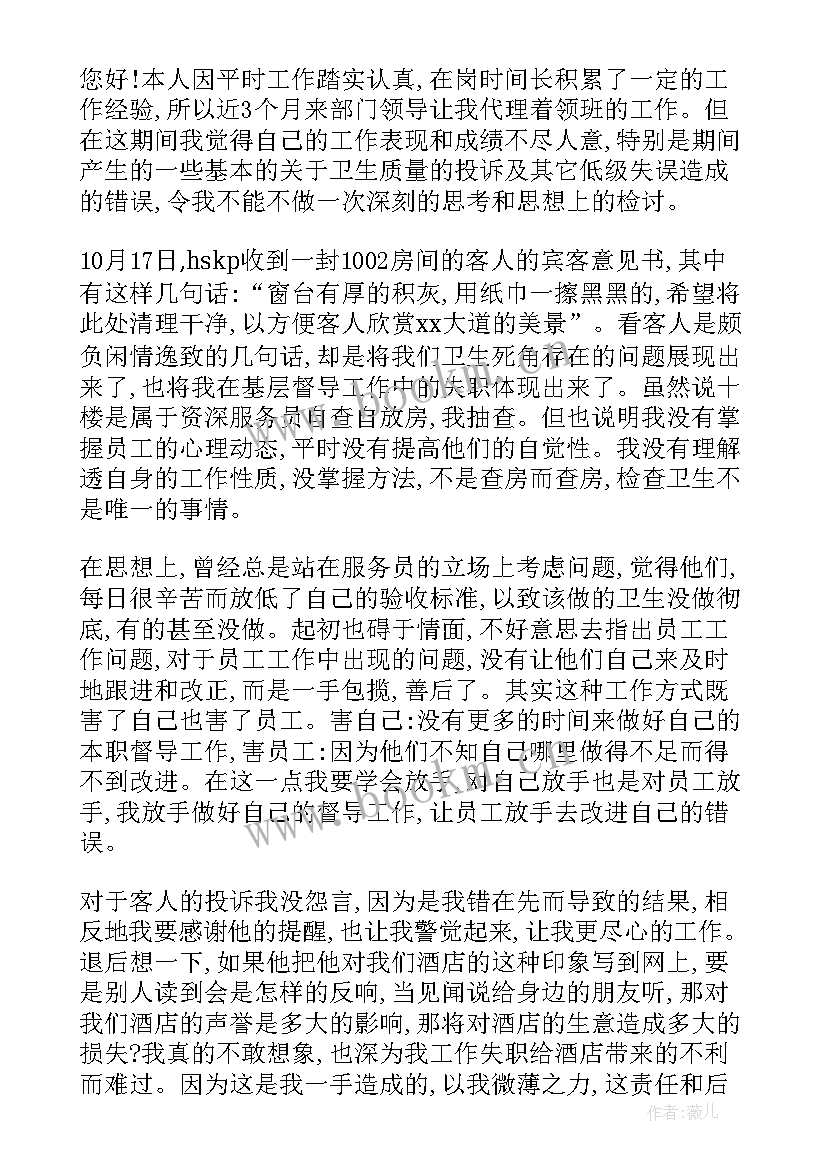 您好!本人因平时工作踏实认真,在岗时间长积累了一定的工作经验,所以近3个月来部门领导让我代理着领班的工作。但在这期间我觉得自己的工作表现和成绩不尽人意,特别是期间产生的一些基本的关于卫生质量的投诉及其它低级失误造成的错误,令我不能不做一次深刻的思考和思想上的检讨。

10月17日,hskp收到一封1002房间的客人的宾客意见书,其中有这样几句话:“窗台有厚的积灰,用纸巾一擦黑黑的,希望将此处清理干净,以方便客人欣赏xx大道的美景”。看客人是颇负闲情逸致的几句话,却是将我们卫生死角存在的问题展现出来了,也将我在基层督导工作中的失职体现出来了。虽然说十楼是属于资深服务员自查自放房,我抽查。但也说明我没有掌握员工的心理动态,平时没有提高他们的自觉性。我没有理解透自身的工作性质,没掌握方法,不是查房而查房,检查卫生不是唯一的事情。

在思想上,曾经总是站在服务员的立场上考虑问题,觉得他们,每日很辛苦而放低了自己的验收标准,以致该做的卫生没做彻底,有的甚至没做。起初也碍于情面,不好意思去指出员工工作问题,对于员工工作中出现的问题,没有让他们自己来及时地跟进和改正,而是一手包揽,善后了。其实这种工作方式既害了自己也害了员工。害自己:没有更多的时间来做好自己的本职督导工作,害员工:因为他们不知自己哪里做得不足而得不到改进。在这一点我要学会放手,对自己放手也是对员工放手,我放手做好自己的督导工作,让员工放手去改进自己的错误。

对于客人的投诉我没怨言,因为是我错在先而导致的结果,相反地我要感谢他的提醒,也让我警觉起来,让我更尽心的工作。退后想一下,如果他把他对我们酒店的这种印象写到网上,要是别人读到会是怎样的反响,当见闻说给身边的朋友听,那对我们酒店的声誉是多大的影响,那将对酒店的生意造成多大的损失?我真的不敢想象,也深为我工作失职给酒店带来的不利而难过。因为这是我一手造成的,以我微薄之力,这责任和后

www.bookm.com

作者:薇儿